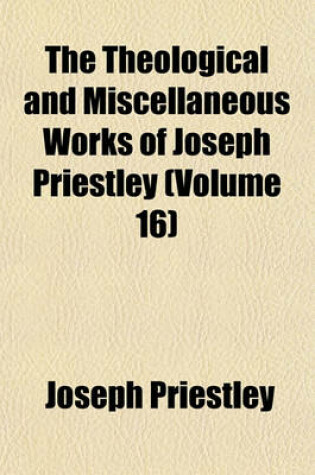 The Theological and Miscellaneous Works of Joseph Priestley (Volume 16)

Joseph Priestley